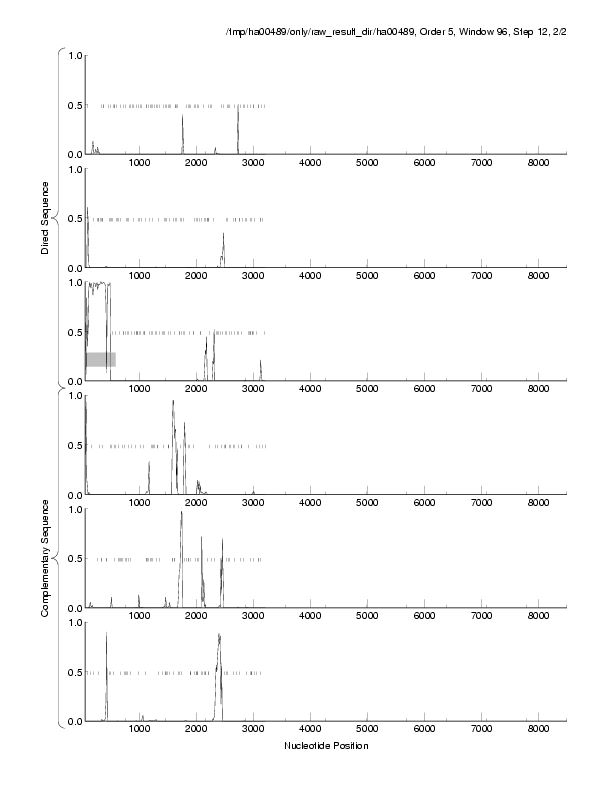 /tmp/ha00489/only/raw_result_dir/ha00489, Order 5, Window 96, Step 12, 2/2

Direct Sequence

1.0
0.5
0.0
1000 2000 3000 4000 5000 6000 7000 8000

1.0
0.5
0.0
1000 2000 3000 4000 5000 6000 7000 8000

1.0
0.5
0.0
1000 2000 3000 4000 5000 6000 7000 8000

Complementary Sequence

1.0
0.5
0.0
1000 2000 3000 4000 5000 6000 7000 8000

1.0
0.5
0.0
1000 2000 3000 4000 5000 6000 7000 8000

1.0
0.5
0.0
1000 2000 3000 4000 5000 6000 7000 8000

Nucleotide Position